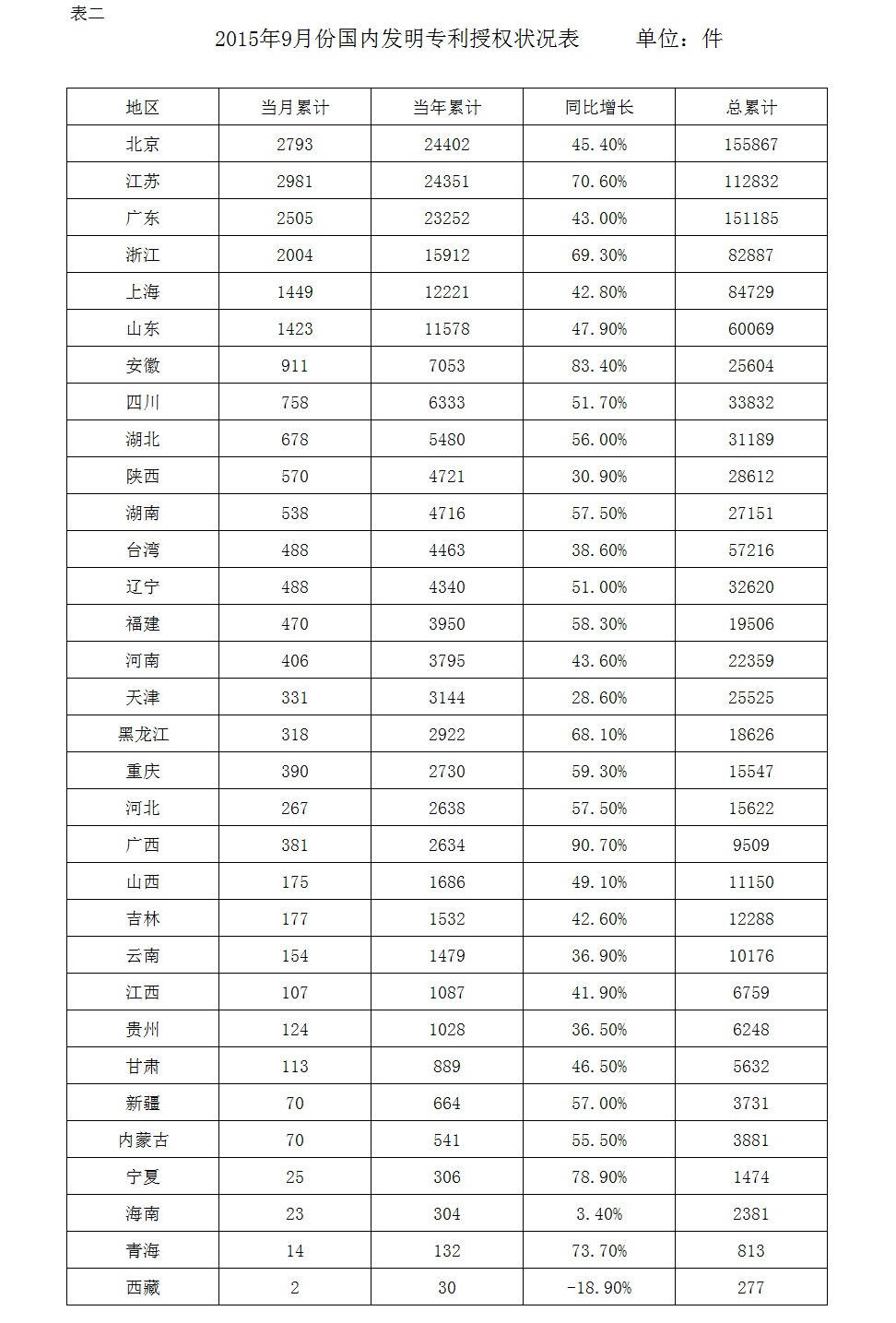 表二

2015年9月份国内发明专利授权状况表　　单位：件

| 地区 | 当月累计 | 当年累计 | 同比增长 | 总累计 |
|---|---|---|---|---|
| 北京 | 2793 | 24402 | 45.40% | 155867 |
| 江苏 | 2981 | 24351 | 70.60% | 112832 |
| 广东 | 2505 | 23252 | 43.00% | 151185 |
| 浙江 | 2004 | 15912 | 69.30% | 82887 |
| 上海 | 1449 | 12221 | 42.80% | 84729 |
| 山东 | 1423 | 11578 | 47.90% | 60069 |
| 安徽 | 911 | 7053 | 83.40% | 25604 |
| 四川 | 758 | 6333 | 51.70% | 33832 |
| 湖北 | 678 | 5480 | 56.00% | 31189 |
| 陕西 | 570 | 4721 | 30.90% | 28612 |
| 湖南 | 538 | 4716 | 57.50% | 27151 |
| 台湾 | 488 | 4463 | 38.60% | 57216 |
| 辽宁 | 488 | 4340 | 51.00% | 32620 |
| 福建 | 470 | 3950 | 58.30% | 19506 |
| 河南 | 406 | 3795 | 43.60% | 22359 |
| 天津 | 331 | 3144 | 28.60% | 25525 |
| 黑龙江 | 318 | 2922 | 68.10% | 18626 |
| 重庆 | 390 | 2730 | 59.30% | 15547 |
| 河北 | 267 | 2638 | 57.50% | 15622 |
| 广西 | 381 | 2634 | 90.70% | 9509 |
| 山西 | 175 | 1686 | 49.10% | 11150 |
| 吉林 | 177 | 1532 | 42.60% | 12288 |
| 云南 | 154 | 1479 | 36.90% | 10176 |
| 江西 | 107 | 1087 | 41.90% | 6759 |
| 贵州 | 124 | 1028 | 36.50% | 6248 |
| 甘肃 | 113 | 889 | 46.50% | 5632 |
| 新疆 | 70 | 664 | 57.00% | 3731 |
| 内蒙古 | 70 | 541 | 55.50% | 3881 |
| 宁夏 | 25 | 306 | 78.90% | 1474 |
| 海南 | 23 | 304 | 3.40% | 2381 |
| 青海 | 14 | 132 | 73.70% | 813 |
| 西藏 | 2 | 30 | -18.90% | 277 |